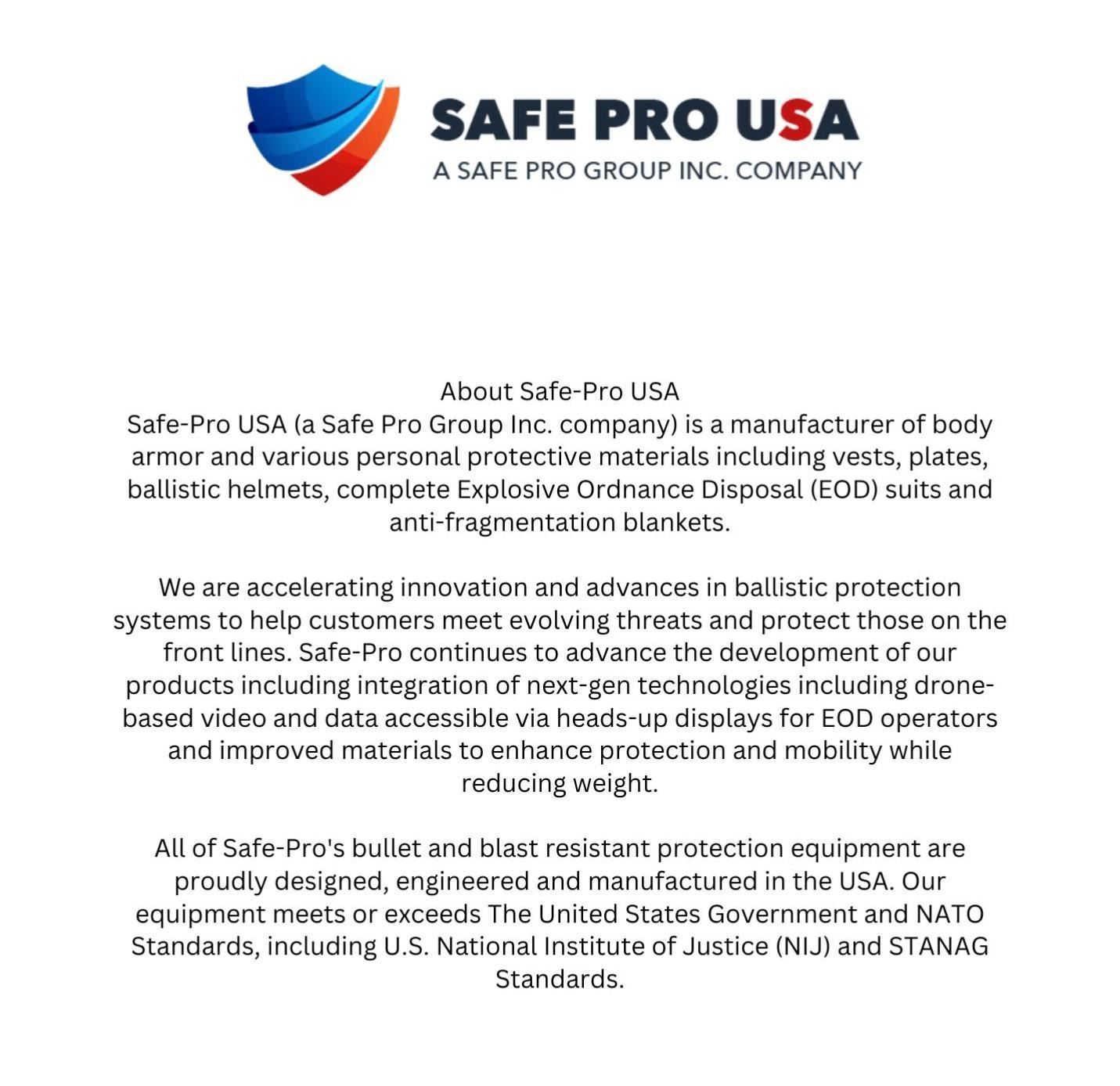 SAFE PRO USA
A SAFE PRO GROUP INC. COMPANY

About Safe-Pro USA
Safe-Pro USA (a Safe Pro Group Inc. company) is a manufacturer of body armor and various personal protective materials including vests, plates, ballistic helmets, complete Explosive Ordnance Disposal (EOD) suits and anti-fragmentation blankets.

We are accelerating innovation and advances in ballistic protection systems to help customers meet evolving threats and protect those on the front lines. Safe-Pro continues to advance the development of our products including integration of next-gen technologies including drone-based video and data accessible via heads-up displays for EOD operators and improved materials to enhance protection and mobility while reducing weight.

All of Safe-Pro's bullet and blast resistant protection equipment are proudly designed, engineered and manufactured in the USA. Our equipment meets or exceeds The United States Government and NATO Standards, including U.S. National Institute of Justice (NIJ) and STANAG Standards.